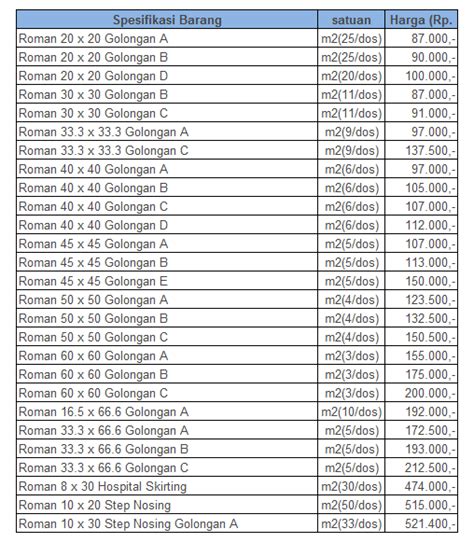 | Spesifikasi Barang | satuan | Harga (Rp. |
|---|---|---|
| Roman 20 x 20 Golongan A | m2(25/dos) | 87.000,- |
| Roman 20 x 20 Golongan B | m2(25/dos) | 90.000,- |
| Roman 20 x 20 Golongan D | m2(20/dos) | 100.000,- |
| Roman 30 x 30 Golongan B | m2(11/dos) | 87.000,- |
| Roman 30 x 30 Golongan C | m2(11/dos) | 91.000,- |
| Roman 33.3 x 33.3 Golongan A | m2(9/dos) | 97.000,- |
| Roman 33.3 x 33.3 Golongan C | m2(9/dos) | 137.500,- |
| Roman 40 x 40 Golongan A | m2(6/dos) | 97.000,- |
| Roman 40 x 40 Golongan B | m2(6/dos) | 105.000,- |
| Roman 40 x 40 Golongan C | m2(6/dos) | 107.000,- |
| Roman 40 x 40 Golongan D | m2(6/dos) | 112.000,- |
| Roman 45 x 45 Golongan A | m2(5/dos) | 107.000,- |
| Roman 45 x 45 Golongan B | m2(5/dos) | 113.000,- |
| Roman 45 x 45 Golongan E | m2(5/dos) | 150.000,- |
| Roman 50 x 50 Golongan A | m2(4/dos) | 123.500,- |
| Roman 50 x 50 Golongan B | m2(4/dos) | 132.500,- |
| Roman 50 x 50 Golongan C | m2(4/dos) | 150.500,- |
| Roman 60 x 60 Golongan A | m2(3/dos) | 155.000,- |
| Roman 60 x 60 Golongan B | m2(3/dos) | 175.000,- |
| Roman 60 x 60 Golongan C | m2(3/dos) | 200.000,- |
| Roman 16.5 x 66.6 Golongan A | m2(10/dos) | 192.000,- |
| Roman 33.3 x 66.6 Golongan A | m2(5/dos) | 172.500,- |
| Roman 33.3 x 66.6 Golongan B | m2(5/dos) | 193.000,- |
| Roman 33.3 x 66.6 Golongan C | m2(5/dos) | 212.500,- |
| Roman 8 x 30 Hospital Skirting | m2(30/dos) | 474.000,- |
| Roman 10 x 20 Step Nosing | m2(50/dos) | 515.000,- |
| Roman 10 x 30 Step Nosing Golongan A | m2(33/dos) | 521.400,- |